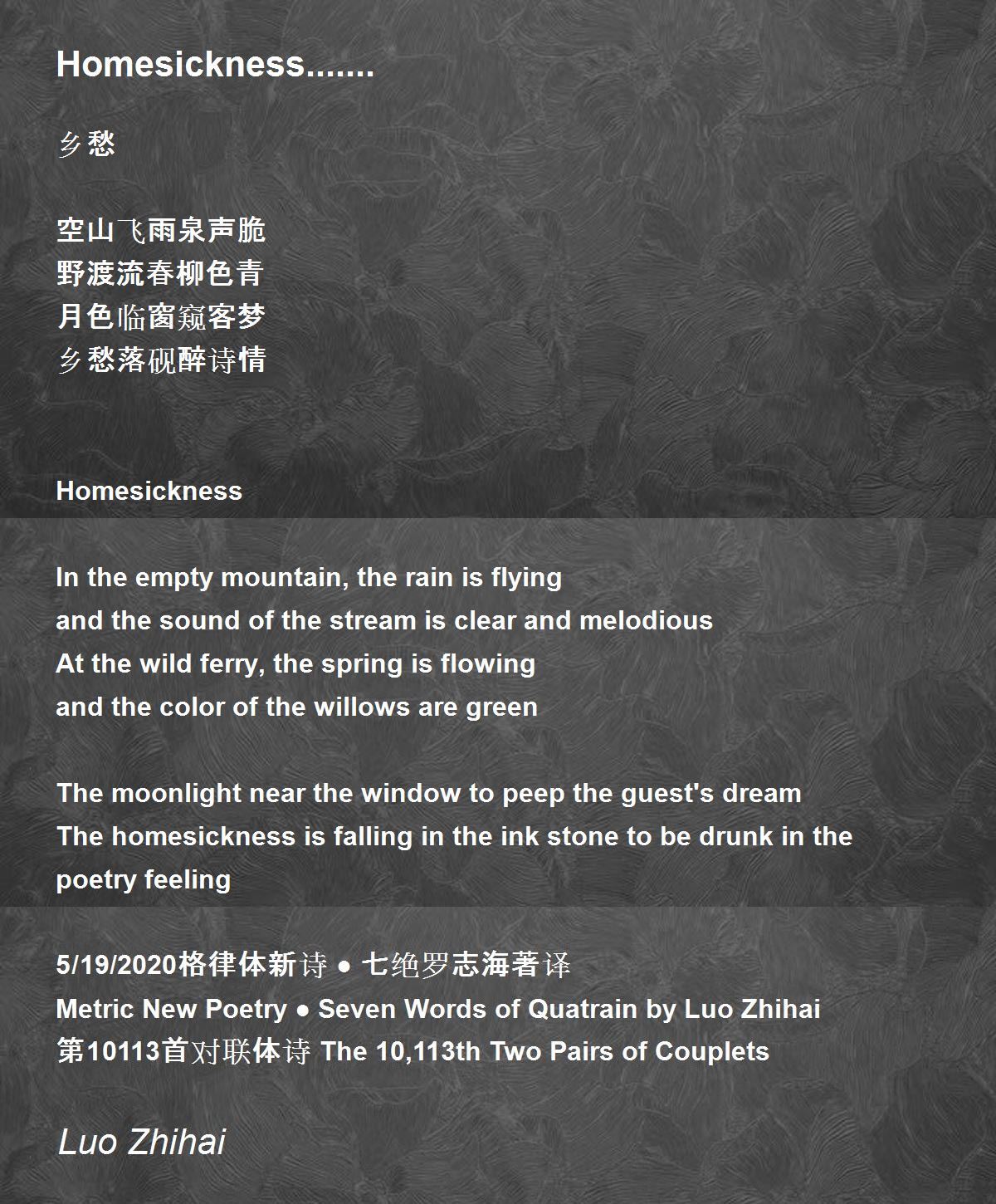 Homesickness.......

乡愁

空山飞雨泉声脆
野渡流春柳色青
月色临窗窥客梦
乡愁落砚醉诗情

Homesickness

In the empty mountain, the rain is flying
and the sound of the stream is clear and melodious
At the wild ferry, the spring is flowing
and the color of the willows are green

The moonlight near the window to peep the guest's dream
The homesickness is falling in the ink stone to be drunk in the poetry feeling

5/19/2020格律体新诗 ● 七绝罗志海著译
Metric New Poetry ● Seven Words of Quatrain by Luo Zhihai
第10113首对联体诗 The 10,113th Two Pairs of Couplets

Luo Zhihai